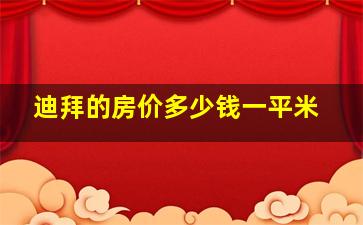 迪拜的房价多少钱一平米